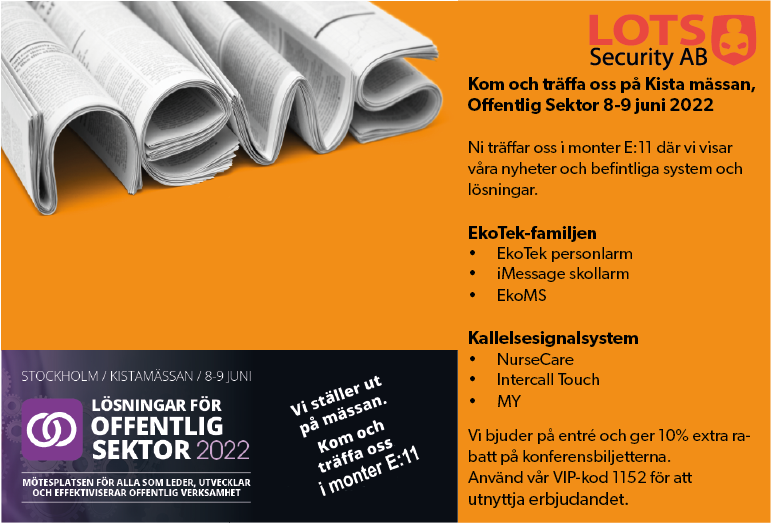 LOTS Security AB

Kom och träffa oss på Kista mässan, Offentlig Sektor 8-9 juni 2022

Ni träffar oss i monter E:11 där vi visar våra nyheter och befintliga system och lösningar.

EkoTek-familjen
• EkoTek personlarm
• iMessage skollarm
• EkoMS

Kallelsesignalsystem
• NurseCare
• Intercall Touch
• MY

Vi bjuder på entré och ger 10% extra rabatt på konferensbiljetterna.
Använd vår VIP-kod 1152 för att utnyttja erbjudandet.

STOCKHOLM / KISTAMÄSSAN / 8-9 JUNI
LÖSNINGAR FÖR OFFENTLIG SEKTOR 2022
MÖTESPLATSEN FÖR ALLA SOM LEDER, UTVECKLAR OCH EFFEKTIVISERAR OFFENTLIG VERKSAMHET

Vi ställer ut på mässan. Kom och träffa oss i monter E:11